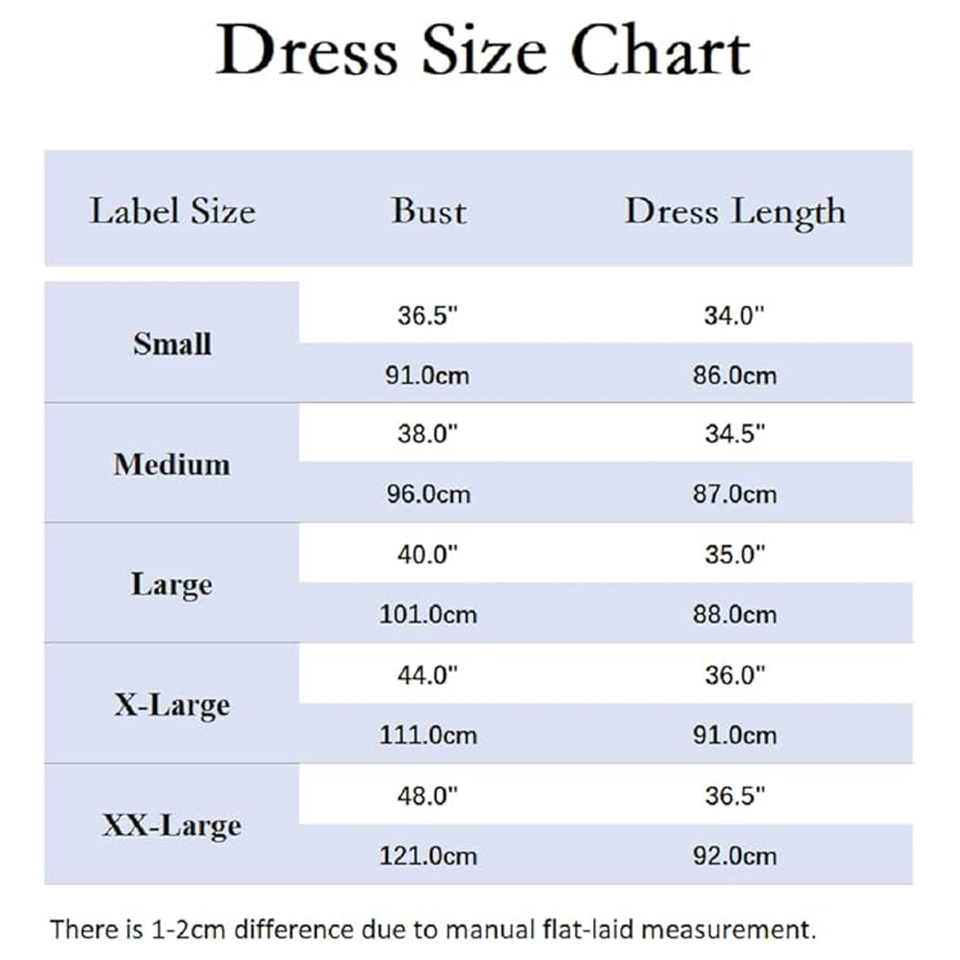 Dress Size Chart

| Label Size | Bust | Dress Length |
|---|---|---|
| Small | 36.5" | 34.0" |
| | 91.0cm | 86.0cm |
| Medium | 38.0" | 34.5" |
| | 96.0cm | 87.0cm |
| Large | 40.0" | 35.0" |
| | 101.0cm | 88.0cm |
| X-Large | 44.0" | 36.0" |
| | 111.0cm | 91.0cm |
| XX-Large | 48.0" | 36.5" |
| | 121.0cm | 92.0cm |

There is 1-2cm difference due to manual flat-laid measurement.